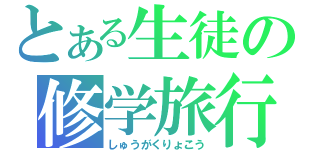 とある生徒の
修学旅行
しゅうがくりょこう